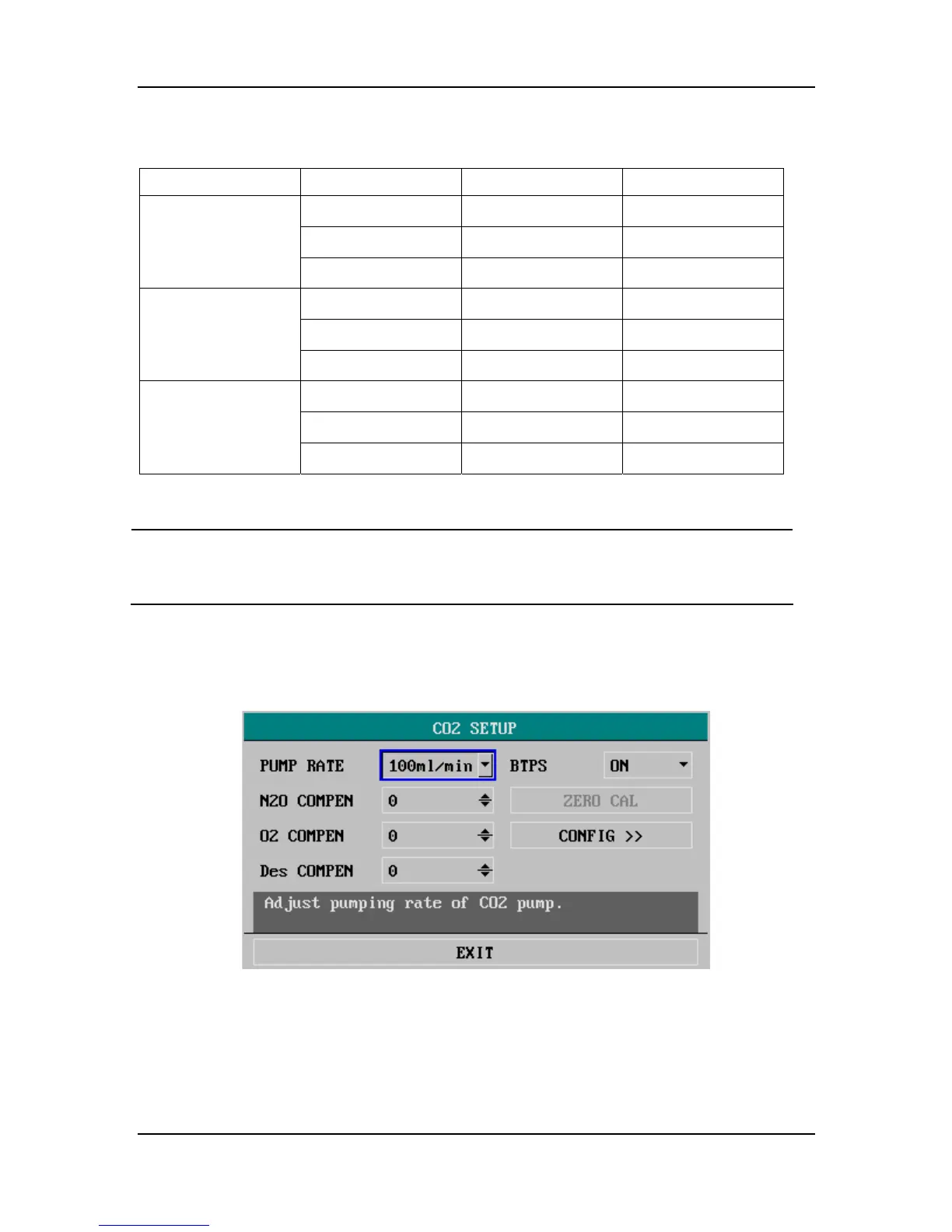 CO2 SETUP

PUMP RATE
100ml/min
BTPS
ON
N2O COMPEN
0
ZERO CAL
O2 COMPEN
0
CONFIG >>
Des COMPEN
0

Adjust pumping rate of CO2 pump.

EXIT